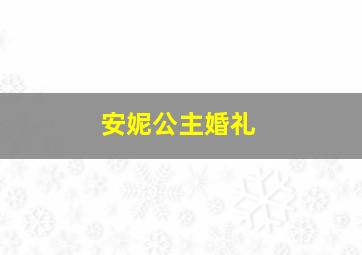 安妮公主婚礼